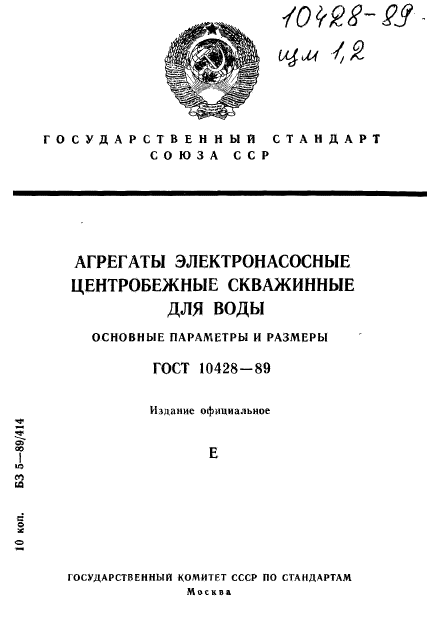 10428-89
изм 1,2

ГОСУДАРСТВЕННЫЙ СТАНДАРТ
СОЮЗА ССР

АГРЕГАТЫ ЭЛЕКТРОНАСОСНЫЕ ЦЕНТРОБЕЖНЫЕ СКВАЖИННЫЕ ДЛЯ ВОДЫ

ОСНОВНЫЕ ПАРАМЕТРЫ И РАЗМЕРЫ

ГОСТ 10428—89

Издание официальное

Е

10 коп. БЗ 5—89/414

ГОСУДАРСТВЕННЫЙ КОМИТЕТ СССР ПО СТАНДАРТАМ
Москва